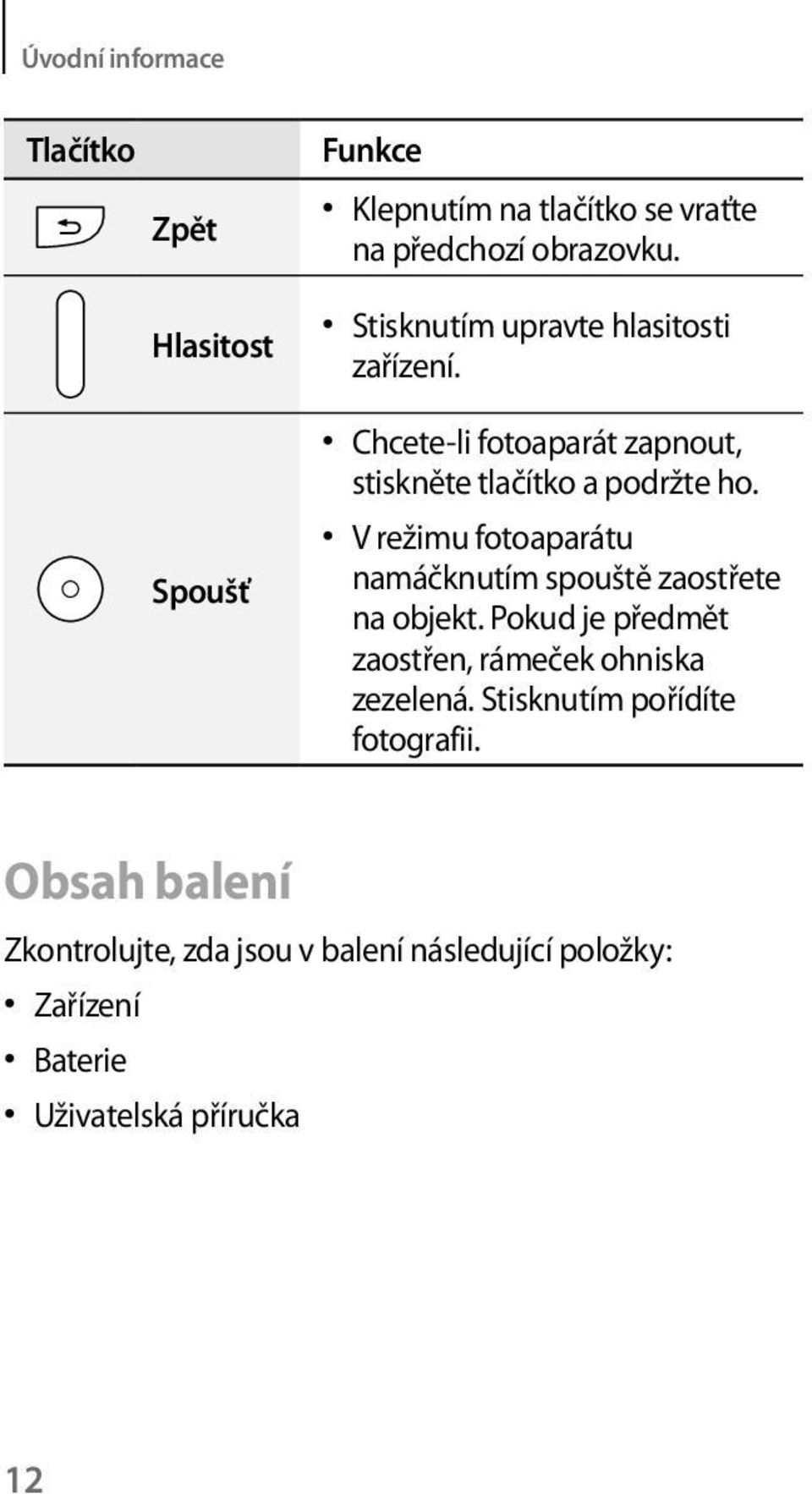 Úvodní informace

| Tlačítko | Funkce |
|---|---|
| Zpět | • Klepnutím na tlačítko se vraťte na předchozí obrazovku. |
| Hlasitost | • Stisknutím upravte hlasitosti zařízení. |
| Spoušť | • Chcete-li fotoaparát zapnout, stiskněte tlačítko a podržte ho. • V režimu fotoaparátu namáčknutím spouště zaostřete na objekt. Pokud je předmět zaostřen, rámeček ohniska zezelená. Stisknutím pořídíte fotografii. |

Obsah balení

Zkontrolujte, zda jsou v balení následující položky:

• Zařízení

• Baterie

• Uživatelská příručka

12